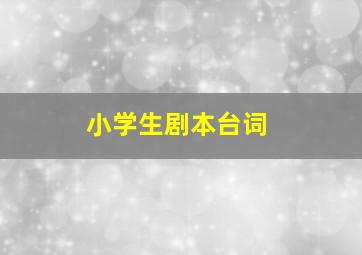 小学生剧本台词